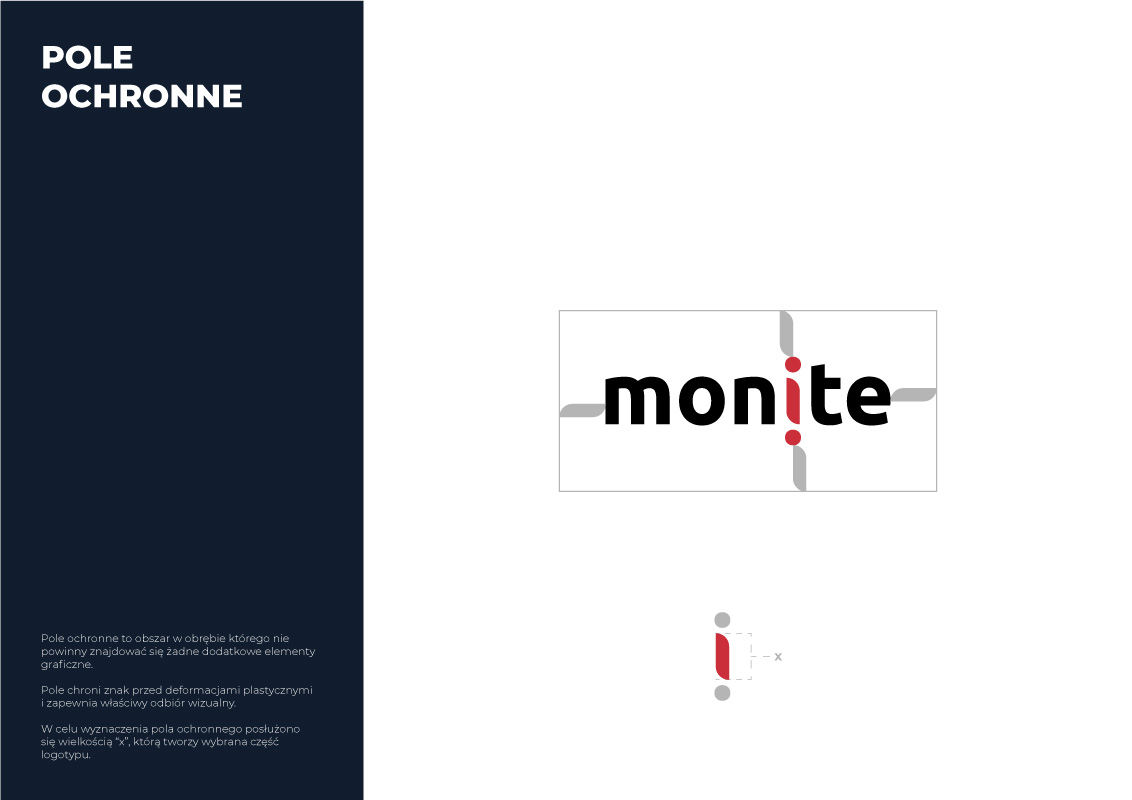 POLE
OCHRONNE

Pole ochronne to obszar w obrębie którego nie powinny znajdować się żadne dodatkowe elementy graficzne.

Pole chroni znak przed deformacjami plastycznymi i zapewnia właściwy odbiór wizualny.

W celu wyznaczenia pola ochronnego posłużono się wielkością "x", którą tworzy wybrana część logotypu.

monite

x